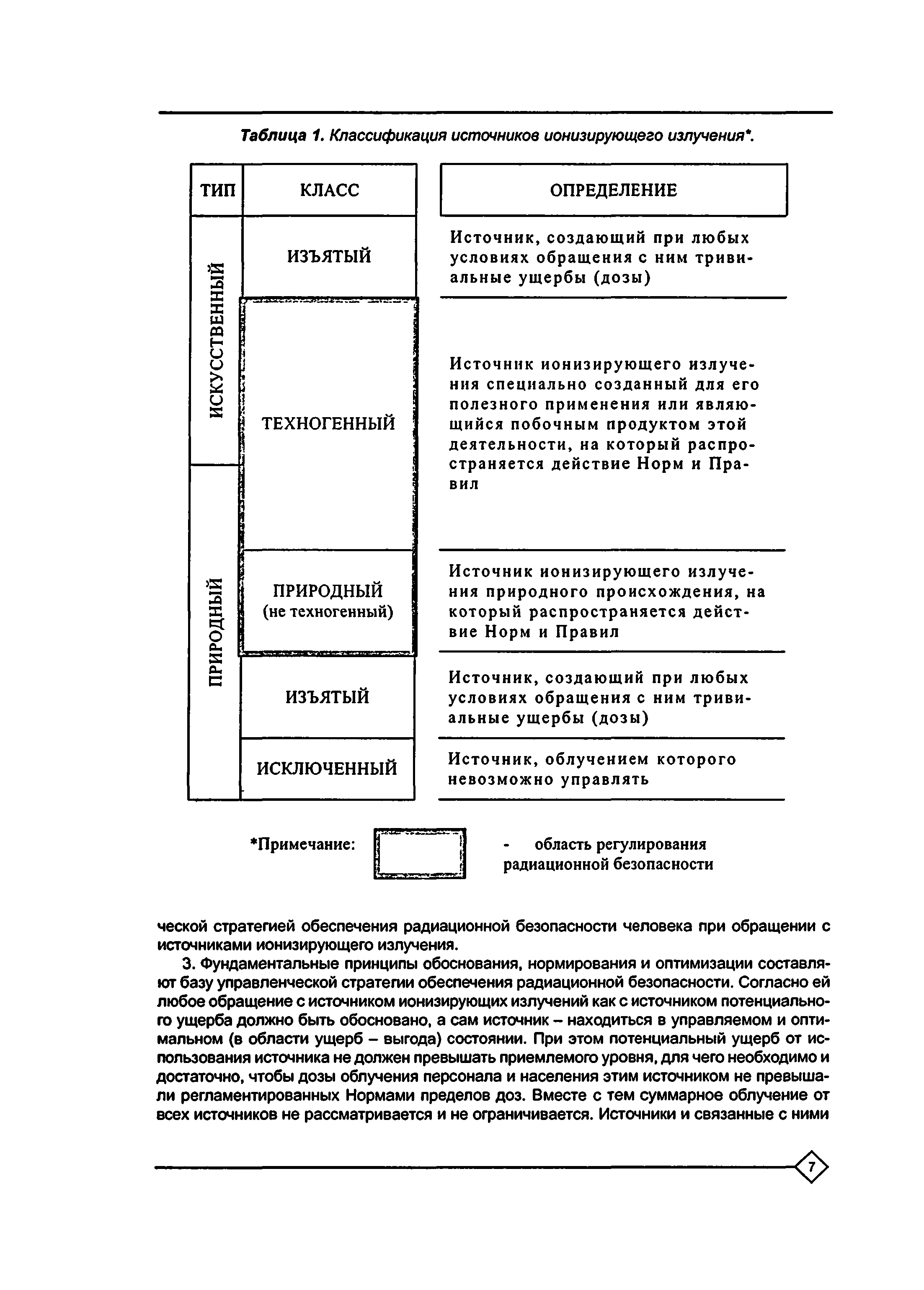 Таблица 1. Классификация источников ионизирующего излучения*.

| ТИП | КЛАСС | ОПРЕДЕЛЕНИЕ |
|---|---|---|
| ИСКУССТВЕННЫЙ | ИЗЪЯТЫЙ | Источник, создающий при любых условиях обращения с ним тривиальные ущербы (дозы) |
| ИСКУССТВЕННЫЙ / ПРИРОДНЫЙ | ТЕХНОГЕННЫЙ | Источник ионизирующего излучения специально созданный для его полезного применения или являющийся побочным продуктом этой деятельности, на который распространяется действие Норм и Правил |
| ПРИРОДНЫЙ | ПРИРОДНЫЙ (не техногенный) | Источник ионизирующего излучения природного происхождения, на который распространяется действие Норм и Правил |
| ПРИРОДНЫЙ | ИЗЪЯТЫЙ | Источник, создающий при любых условиях обращения с ним тривиальные ущербы (дозы) |
| ПРИРОДНЫЙ | ИСКЛЮЧЕННЫЙ | Источник, облучением которого невозможно управлять |

*Примечание: - область регулирования радиационной безопасности

ческой стратегией обеспечения радиационной безопасности человека при обращении с источниками ионизирующего излучения.

3. Фундаментальные принципы обоснования, нормирования и оптимизации составляют базу управленческой стратегии обеспечения радиационной безопасности. Согласно ей любое обращение с источником ионизирующих излучений как с источником потенциального ущерба должно быть обосновано, а сам источник – находиться в управляемом и оптимальном (в области ущерб – выгода) состоянии. При этом потенциальный ущерб от использования источника не должен превышать приемлемого уровня, для чего необходимо и достаточно, чтобы дозы облучения персонала и населения этим источником не превышали регламентированных Нормами пределов доз. Вместе с тем суммарное облучение от всех источников не рассматривается и не ограничивается. Источники и связанные с ними

7